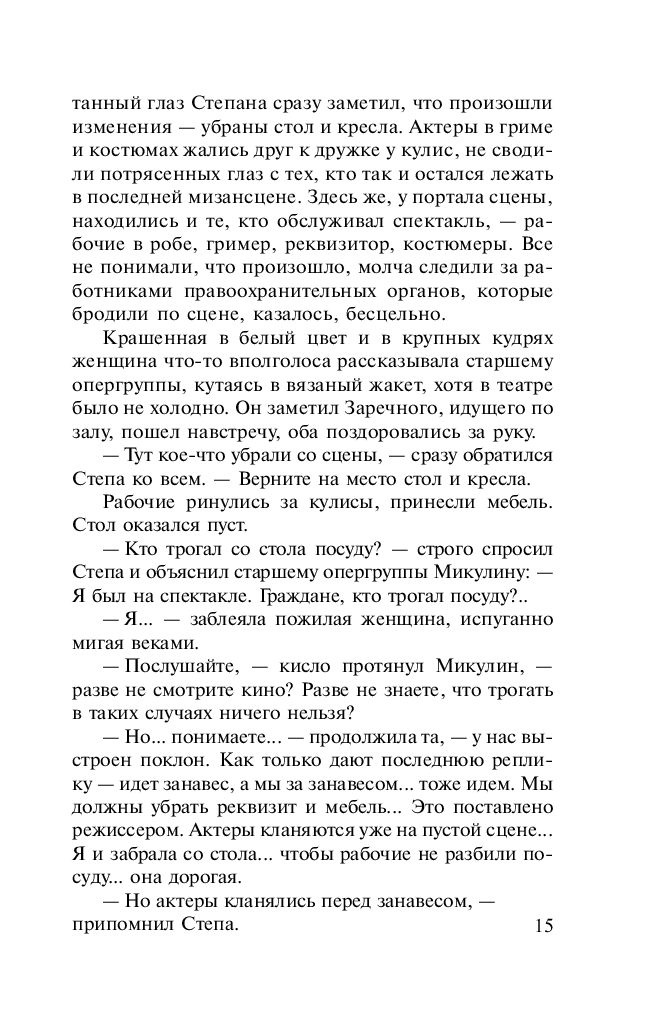 танный глаз Степана сразу заметил, что произошли изменения — убраны стол и кресла. Актеры в гриме и костюмах жались друг к дружке у кулис, не сводили потрясенных глаз с тех, кто так и остался лежать в последней мизансцене. Здесь же, у портала сцены, находились и те, кто обслуживал спектакль, — рабочие в робе, гример, реквизитор, костюмеры. Все не понимали, что произошло, молча следили за работниками правоохранительных органов, которые бродили по сцене, казалось, бесцельно.

Крашенная в белый цвет и в крупных кудрях женщина что-то вполголоса рассказывала старшему опергруппы, кутаясь в вязаный жакет, хотя в театре было не холодно. Он заметил Заречного, идущего по залу, пошел навстречу, оба поздоровались за руку.

— Тут кое-что убрали со сцены, — сразу обратился Степа ко всем. — Верните на место стол и кресла.

Рабочие ринулись за кулисы, принесли мебель. Стол оказался пуст.

— Кто трогал со стола посуду? — строго спросил Степа и объяснил старшему опергруппы Микулину: — Я был на спектакле. Граждане, кто трогал посуду?..

— Я... — заблеяла пожилая женщина, испуганно мигая веками.

— Послушайте, — кисло протянул Микулин, — разве не смотрите кино? Разве не знаете, что трогать в таких случаях ничего нельзя?

— Но... понимаете... — продолжила та, — у нас выстроен поклон. Как только дают последнюю реплику — идет занавес, а мы за занавесом... тоже идем. Мы должны убрать реквизит и мебель... Это поставлено режиссером. Актеры кланяются уже на пустой сцене... Я и забрала со стола... чтобы рабочие не разбили посуду... она дорогая.

— Но актеры кланялись перед занавесом, — припомнил Степа.

15